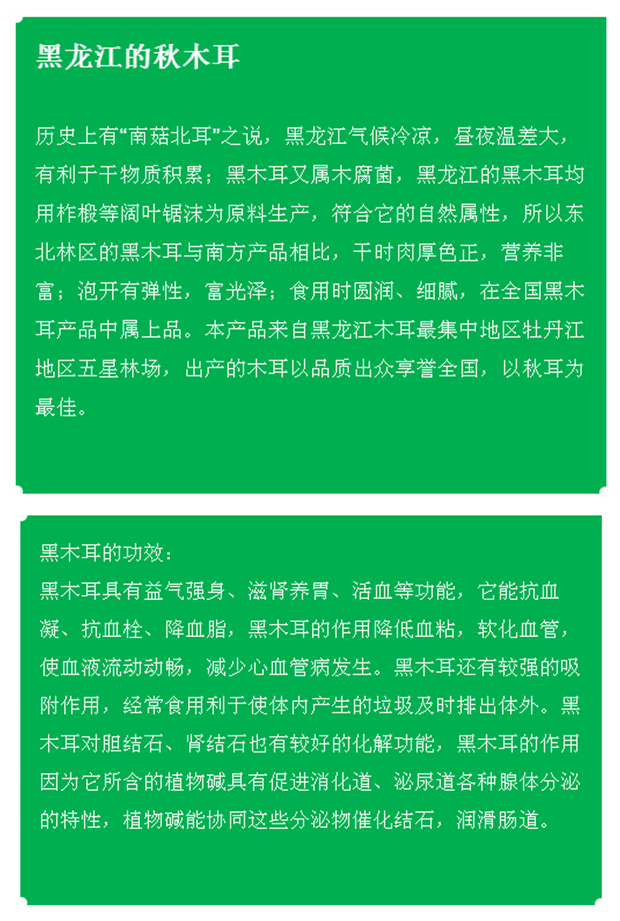 黑龙江的秋木耳

历史上有“南菇北耳”之说，黑龙江气候冷凉，昼夜温差大，有利于干物质积累；黑木耳又属木腐菌，黑龙江的黑木耳均用柞椴等阔叶锯沫为原料生产，符合它的自然属性，所以东北林区的黑木耳与南方产品相比，干时肉厚色正，营养非富；泡开有弹性，富光泽；食用时圆润、细腻，在全国黑木耳产品中属上品。本产品来自黑龙江木耳最集中地区牡丹江地区五星林场，出产的木耳以品质出众享誉全国，以秋耳为最佳。

黑木耳的功效：
黑木耳具有益气强身、滋肾养胃、活血等功能，它能抗血凝、抗血栓、降血脂，黑木耳的作用降低血粘，软化血管，使血液流动动畅，减少心血管病发生。黑木耳还有较强的吸附作用，经常食用利于使体内产生的垃圾及时排出体外。黑木耳对胆结石、肾结石也有较好的化解功能，黑木耳的作用因为它所含的植物碱具有促进消化道、泌尿道各种腺体分泌的特性，植物碱能协同这些分泌物催化结石，润滑肠道。